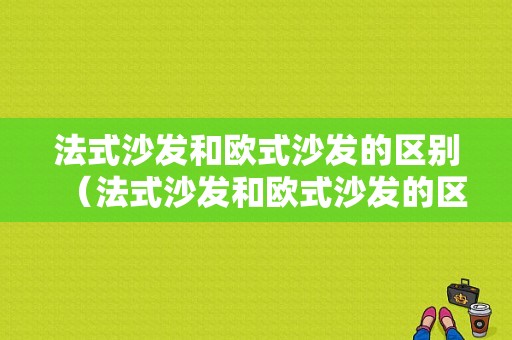 法式沙发和欧式沙发的区别（法式沙发和欧式沙发的区